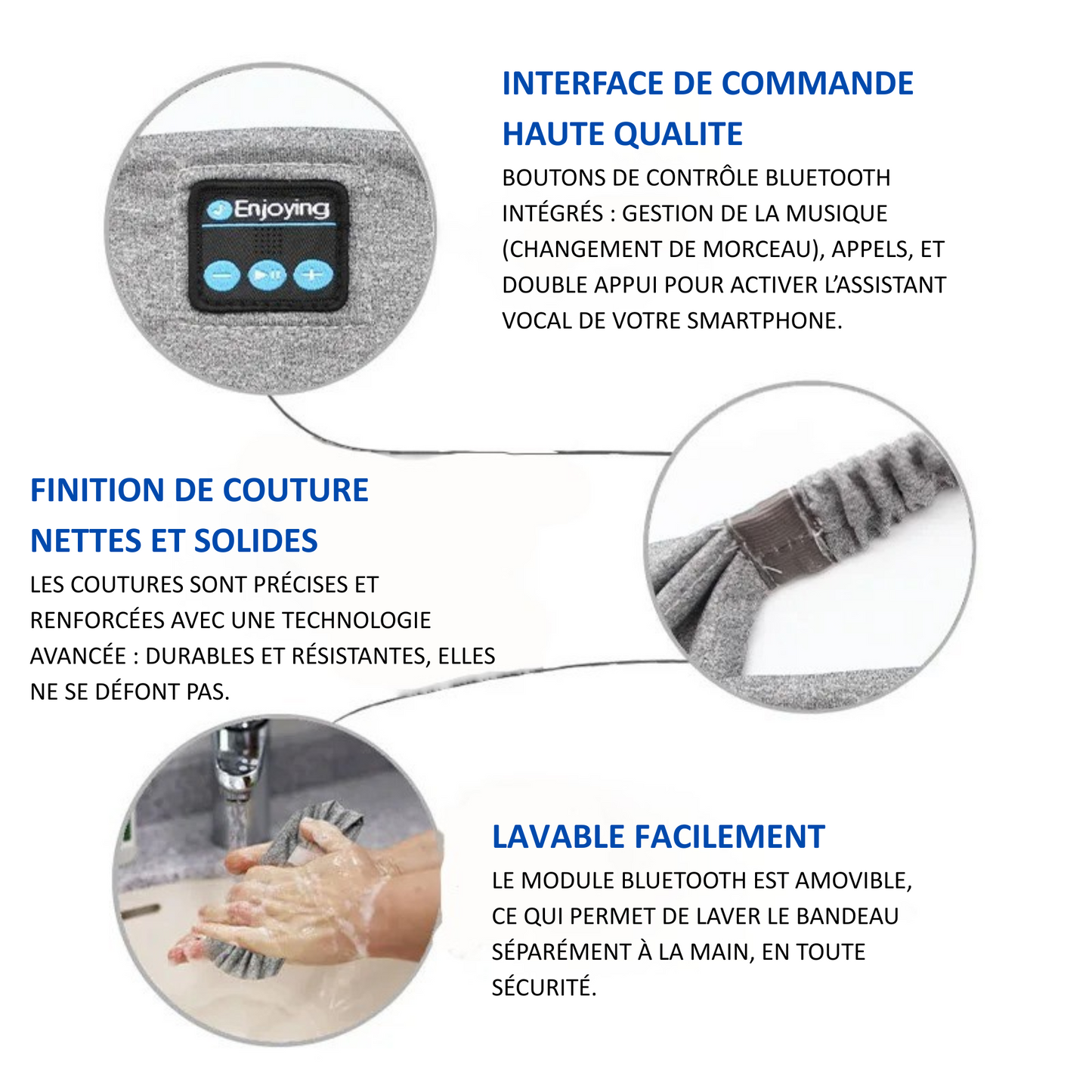 Enjoying

INTERFACE DE COMMANDE HAUTE QUALITE

BOUTONS DE CONTRÔLE BLUETOOTH INTÉGRÉS : GESTION DE LA MUSIQUE (CHANGEMENT DE MORCEAU), APPELS, ET DOUBLE APPUI POUR ACTIVER L'ASSISTANT VOCAL DE VOTRE SMARTPHONE.

FINITION DE COUTURE NETTES ET SOLIDES

LES COUTURES SONT PRÉCISES ET RENFORCÉES AVEC UNE TECHNOLOGIE AVANCÉE : DURABLES ET RÉSISTANTES, ELLES NE SE DÉFONT PAS.

LAVABLE FACILEMENT

LE MODULE BLUETOOTH EST AMOVIBLE, CE QUI PERMET DE LAVER LE BANDEAU SÉPARÉMENT À LA MAIN, EN TOUTE SÉCURITÉ.